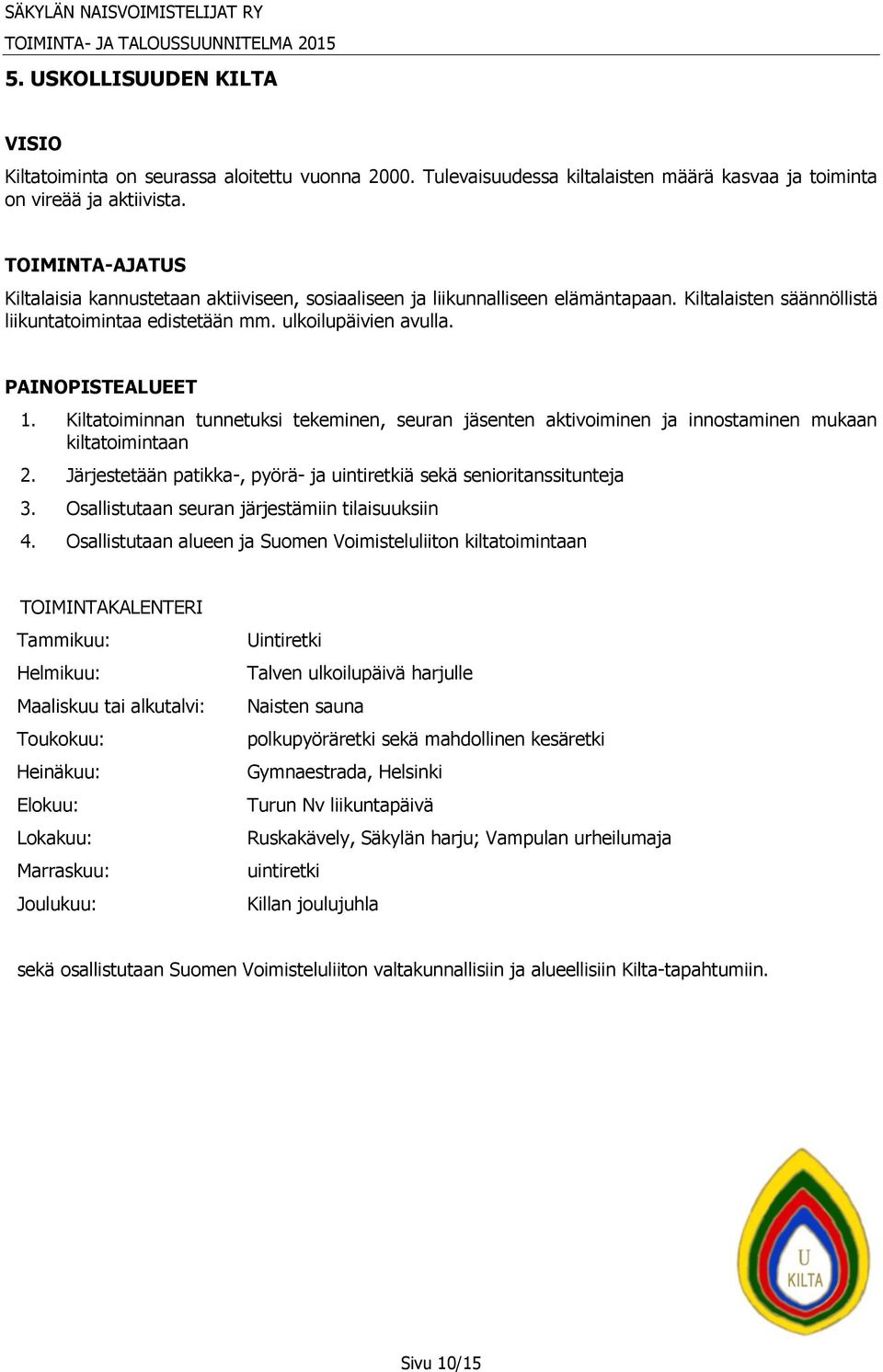 SÄKYLÄN NAISVOIMISTELIJAT RY
TOIMINTA- JA TALOUSSUUNNITELMA 2015

5. USKOLLISUUDEN KILTA

VISIO

Kiltatoiminta on seurassa aloitettu vuonna 2000. Tulevaisuudessa kiltalaisten määrä kasvaa ja toiminta on vireää ja aktiivista.

TOIMINTA-AJATUS

Kiltalaisia kannustetaan aktiiviseen, sosiaaliseen ja liikunnalliseen elämäntapaan. Kiltalaisten säännöllistä liikuntatoimintaa edistetään mm. ulkoilupäivien avulla.

PAINOPISTEALUEET

1. Kiltatoiminnan tunnetuksi tekeminen, seuran jäsenten aktivoiminen ja innostaminen mukaan kiltatoimintaan
2. Järjestetään patikka-, pyörä- ja uintiretkiä sekä senioritanssitunteja
3. Osallistutaan seuran järjestämiin tilaisuuksiin
4. Osallistutaan alueen ja Suomen Voimisteluliiton kiltatoimintaan

TOIMINTAKALENTERI

| | |
|---|---|
| Tammikuu: | Uintiretki |
| Helmikuu: | Talven ulkoilupäivä harjulle |
| Maaliskuu tai alkutalvi: | Naisten sauna |
| Toukokuu: | polkupyöräretki sekä mahdollinen kesäretki |
| Heinäkuu: | Gymnaestrada, Helsinki |
| Elokuu: | Turun Nv liikuntapäivä |
| Lokakuu: | Ruskakävely, Säkylän harju; Vampulan urheilumaja |
| Marraskuu: | uintiretki |
| Joulukuu: | Killan joulujuhla |

sekä osallistutaan Suomen Voimisteluliiton valtakunnallisiin ja alueellisiin Kilta-tapahtumiin.

U KILTA

Sivu 10/15